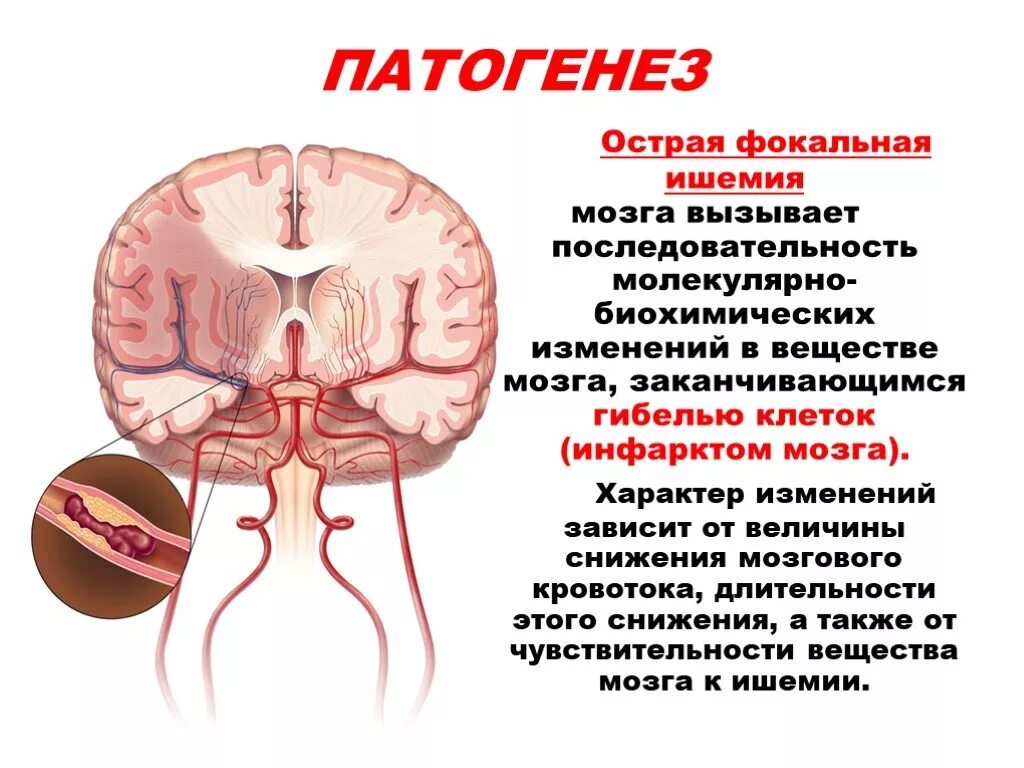 ПАТОГЕНЕЗ

Острая фокальная ишемия мозга вызывает последовательность молекулярно-биохимических изменений в веществе мозга, заканчивающимся гибелью клеток (инфарктом мозга).

Характер изменений зависит от величины снижения мозгового кровотока, длительности этого снижения, а также от чувствительности вещества мозга к ишемии.